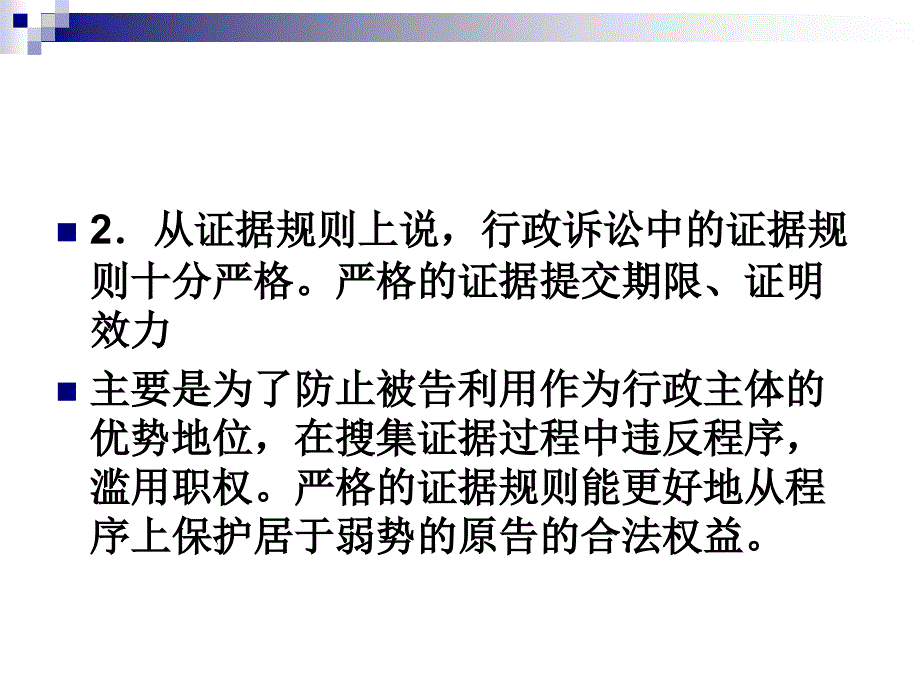 2．从证据规则上说，行政诉讼中的证据规则十分严格。严格的证据提交期限、证明效力

主要是为了防止被告利用作为行政主体的优势地位，在搜集证据过程中违反程序，滥用职权。严格的证据规则能更好地从程序上保护居于弱势的原告的合法权益。